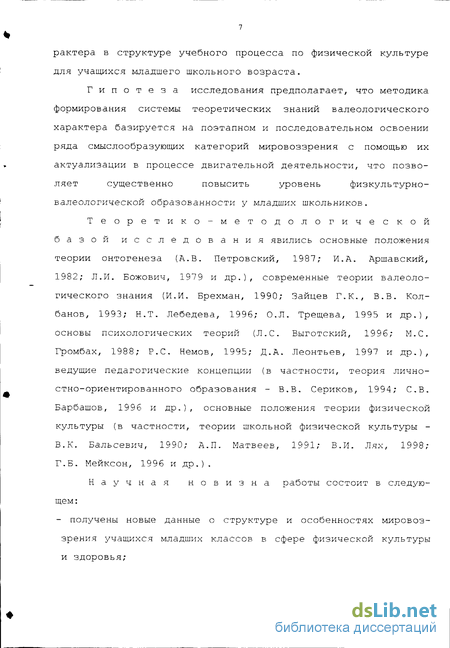 7

рактера в структуре учебного процесса по физической культуре для учащихся младшего школьного возраста.

Гипотеза исследования предполагает, что методика формирования системы теоретических знаний валеологического характера базируется на поэтапном и последовательном освоении ряда смыслообразующих категорий мировоззрения с помощью их актуализации в процессе двигательной деятельности, что позволяет существенно повысить уровень физкультурно-валеологической образованности у младших школьников.

Теоретико-методологической базой исследования явились основные положения теории онтогенеза (А.В. Петровский, 1987; И.А. Аршавский, 1982; Л.И. Божович, 1979 и др.), современные теории валеологического знания (И.И. Брехман, 1990; Зайцев Г.К., В.В. Колбанов, 1993; Н.Т. Лебедева, 1996; О.Л. Трещева, 1995 и др.), основы психологических теорий (Л.С. Выготский, 1996; М.С. Громбах, 1988; Р.С. Немов, 1995; Д.А. Леонтьев, 1997 и др.), ведущие педагогические концепции (в частности, теория личностно-ориентированного образования - В.В. Сериков, 1994; С.В. Барбашов, 1996 и др.), основные положения теории физической культуры (в частности, теории школьной физической культуры - В.К. Бальсевич, 1990; А.П. Матвеев, 1991; В.И. Лях, 1998; Г.Б. Мейксон, 1996 и др.).

Научная новизна работы состоит в следующем:

- получены новые данные о структуре и особенностях мировоззрения учащихся младших классов в сфере физической культуры и здоровья;

dsLib.net
библиотека диссертаций